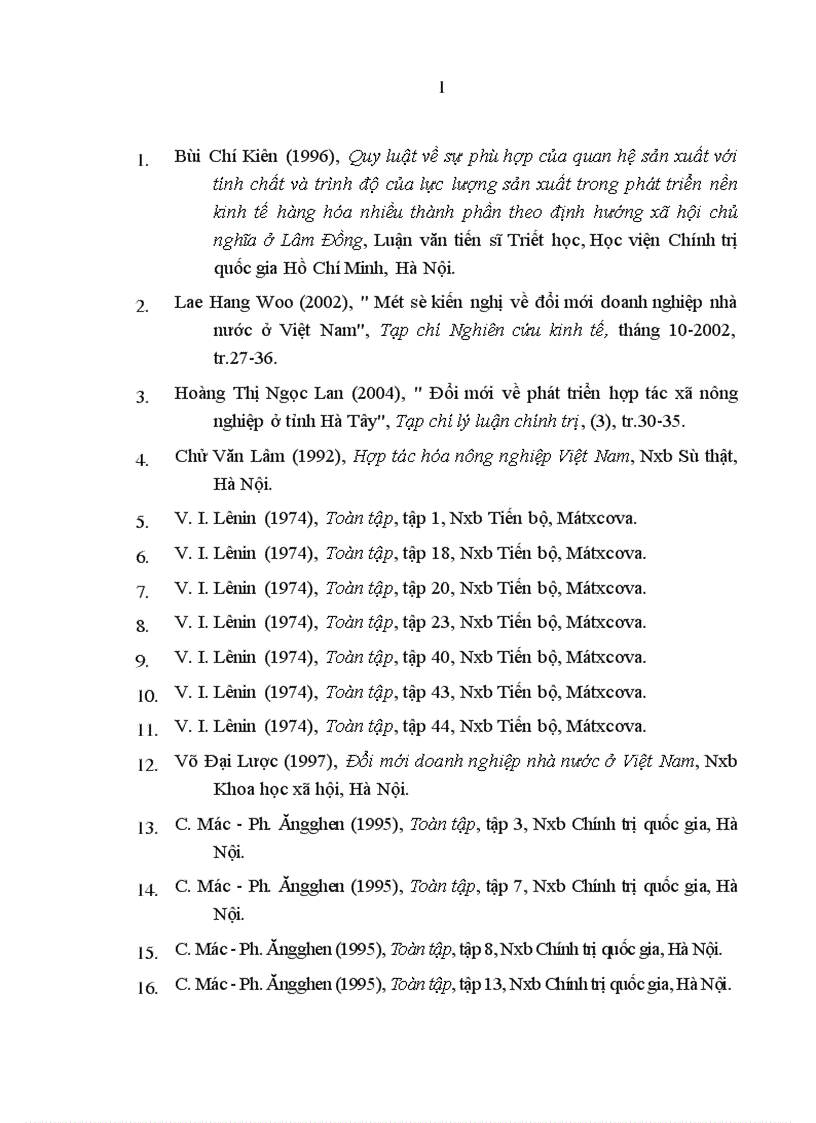 1

1. Bùi Chí Kiên (1996), Quy luật về sự phù hợp của quan hệ sản xuất với tính chất và trình độ của lực lượng sản xuất trong phát triển nền kinh tế hàng hóa nhiều thành phần theo định hướng xã hội chủ nghĩa ở Lâm Đồng, Luận văn tiến sĩ Triết học, Học viện Chính trị quốc gia Hồ Chí Minh, Hà Nội.

2. Lae Hang Woo (2002), " Mét sè kiến nghị về đổi mới doanh nghiệp nhà nước ở Việt Nam", Tạp chí Nghiên cứu kinh tế, tháng 10-2002, tr.27-36.

3. Hoàng Thị Ngọc Lan (2004), " Đổi mới về phát triển hợp tác xã nông nghiệp ở tỉnh Hà Tây", Tạp chí lý luận chính trị, (3), tr.30-35.

4. Chử Văn Lâm (1992), Hợp tác hóa nông nghiệp Việt Nam, Nxb Sù thật, Hà Nội.

5. V. I. Lênin (1974), Toàn tập, tập 1, Nxb Tiến bộ, Mátxcova.

6. V. I. Lênin (1974), Toàn tập, tập 18, Nxb Tiến bộ, Mátxcova.

7. V. I. Lênin (1974), Toàn tập, tập 20, Nxb Tiến bộ, Mátxcova.

8. V. I. Lênin (1974), Toàn tập, tập 23, Nxb Tiến bộ, Mátxcova.

9. V. I. Lênin (1974), Toàn tập, tập 40, Nxb Tiến bộ, Mátxcova.

10. V. I. Lênin (1974), Toàn tập, tập 43, Nxb Tiến bộ, Mátxcova.

11. V. I. Lênin (1974), Toàn tập, tập 44, Nxb Tiến bộ, Mátxcova.

12. Võ Đại Lược (1997), Đổi mới doanh nghiệp nhà nước ở Việt Nam, Nxb Khoa học xã hội, Hà Nội.

13. C. Mác - Ph. Ăngghen (1995), Toàn tập, tập 3, Nxb Chính trị quốc gia, Hà Nội.

14. C. Mác - Ph. Ăngghen (1995), Toàn tập, tập 7, Nxb Chính trị quốc gia, Hà Nội.

15. C. Mác - Ph. Ăngghen (1995), Toàn tập, tập 8, Nxb Chính trị quốc gia, Hà Nội.

16. C. Mác - Ph. Ăngghen (1995), Toàn tập, tập 13, Nxb Chính trị quốc gia, Hà Nội.